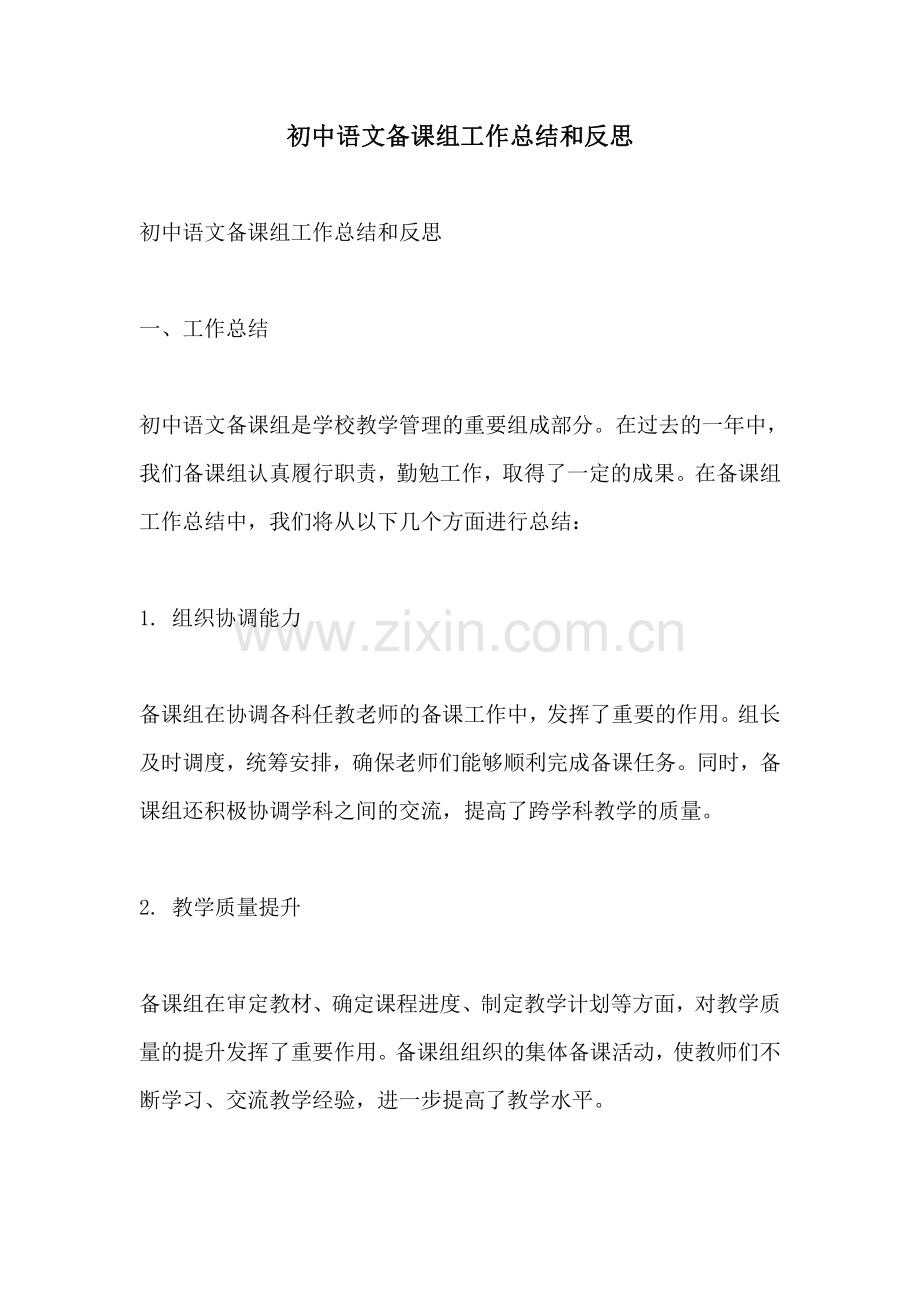 初中语文备课组工作总结和反思

初中语文备课组工作总结和反思

一、工作总结

初中语文备课组是学校教学管理的重要组成部分。在过去的一年中，我们备课组认真履行职责，勤勉工作，取得了一定的成果。在备课组工作总结中，我们将从以下几个方面进行总结：

1. 组织协调能力

www.zixin.com.cn

备课组在协调各科任教老师的备课工作中，发挥了重要的作用。组长及时调度，统筹安排，确保老师们能够顺利完成备课任务。同时，备课组还积极协调学科之间的交流，提高了跨学科教学的质量。

2. 教学质量提升

备课组在审定教材、确定课程进度、制定教学计划等方面，对教学质量的提升发挥了重要作用。备课组组织的集体备课活动，使教师们不断学习、交流教学经验，进一步提高了教学水平。